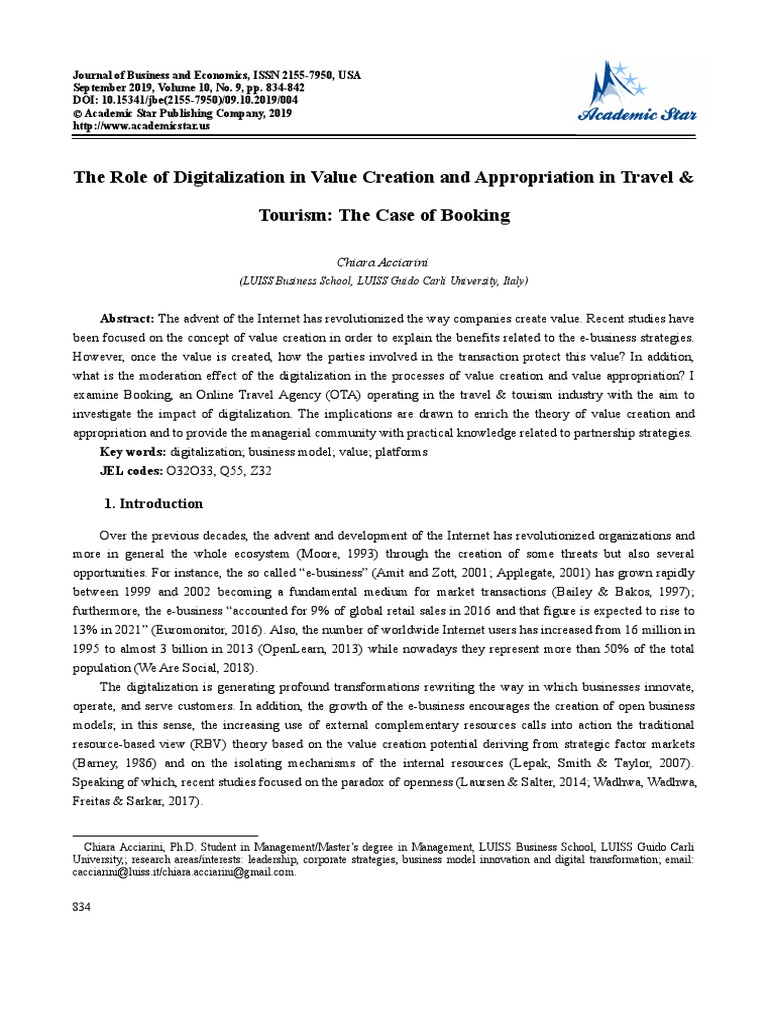 Journal of Business and Economics, ISSN 2155-7950, USA
September 2019, Volume 10, No. 9, pp. 834-842
DOI: 10.15341/jbe(2155-7950)/09.10.2019/004
© Academic Star Publishing Company, 2019
http://www.academicstar.us

Academic Star

The Role of Digitalization in Value Creation and Appropriation in Travel & Tourism: The Case of Booking

Chiara Acciarini
(LUISS Business School, LUISS Guido Carli University, Italy)

Abstract: The advent of the Internet has revolutionized the way companies create value. Recent studies have been focused on the concept of value creation in order to explain the benefits related to the e-business strategies. However, once the value is created, how the parties involved in the transaction protect this value? In addition, what is the moderation effect of the digitalization in the processes of value creation and value appropriation? I examine Booking, an Online Travel Agency (OTA) operating in the travel & tourism industry with the aim to investigate the impact of digitalization. The implications are drawn to enrich the theory of value creation and appropriation and to provide the managerial community with practical knowledge related to partnership strategies.

Key words: digitalization; business model; value; platforms
JEL codes: O32O33, Q55, Z32

1. Introduction

Over the previous decades, the advent and development of the Internet has revolutionized organizations and more in general the whole ecosystem (Moore, 1993) through the creation of some threats but also several opportunities. For instance, the so called "e-business" (Amit and Zott, 2001; Applegate, 2001) has grown rapidly between 1999 and 2002 becoming a fundamental medium for market transactions (Bailey & Bakos, 1997); furthermore, the e-business "accounted for 9% of global retail sales in 2016 and that figure is expected to rise to 13% in 2021" (Euromonitor, 2016). Also, the number of worldwide Internet users has increased from 16 million in 1995 to almost 3 billion in 2013 (OpenLearn, 2013) while nowadays they represent more than 50% of the total population (We Are Social, 2018).

The digitalization is generating profound transformations rewriting the way in which businesses innovate, operate, and serve customers. In addition, the growth of the e-business encourages the creation of open business models; in this sense, the increasing use of external complementary resources calls into action the traditional resource-based view (RBV) theory based on the value creation potential deriving from strategic factor markets (Barney, 1986) and on the isolating mechanisms of the internal resources (Lepak, Smith & Taylor, 2007). Speaking of which, recent studies focused on the paradox of openness (Laursen & Salter, 2014; Wadhwa, Wadhwa, Freitas & Sarkar, 2017).

Chiara Acciarini, Ph.D. Student in Management/Master's degree in Management, LUISS Business School, LUISS Guido Carli University,; research areas/interests: leadership, corporate strategies, business model innovation and digital transformation; email: cacciarini@luiss.it/chiara.acciarini@gmail.com.

834